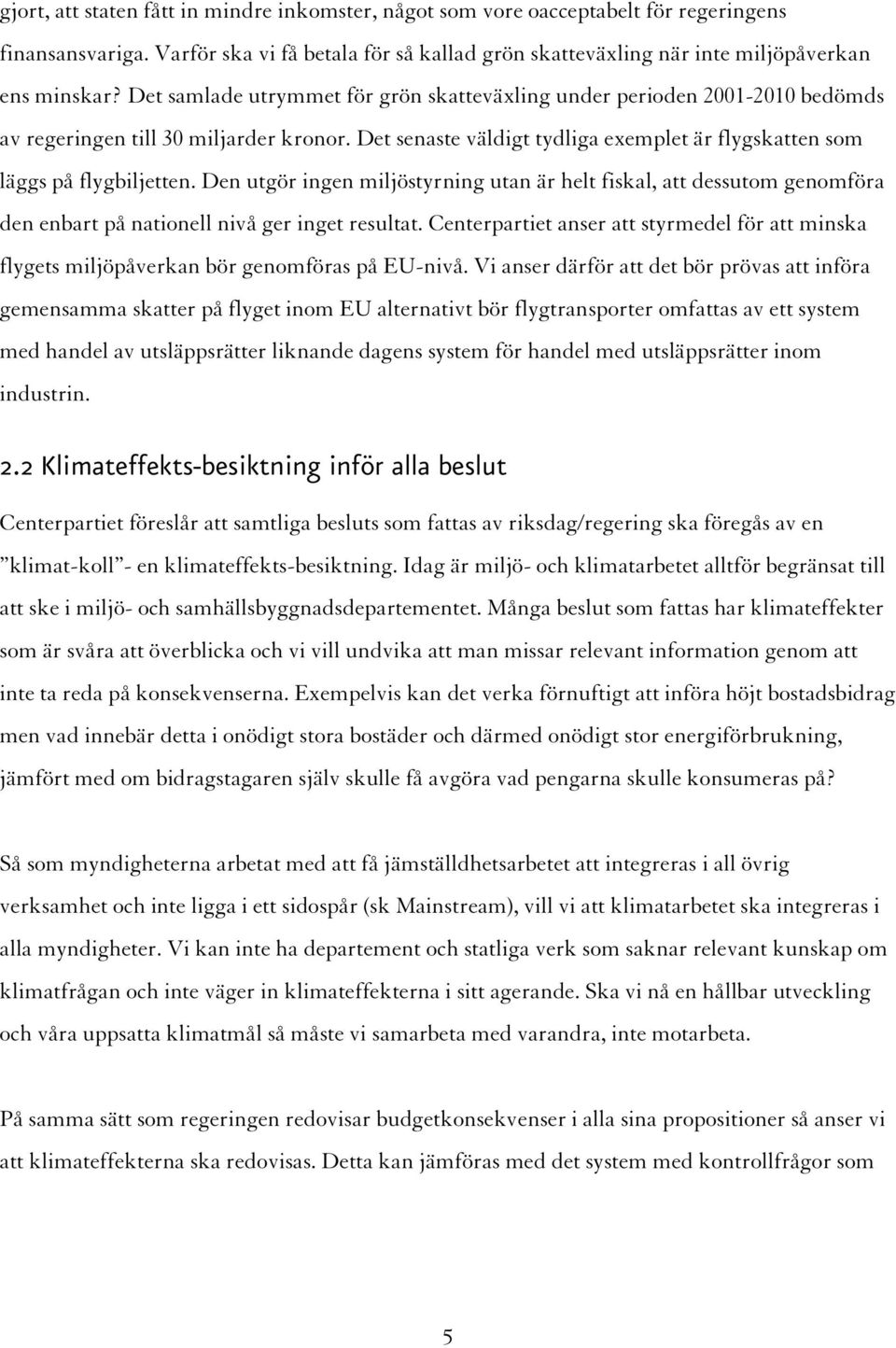 gjort, att staten fått in mindre inkomster, något som vore oacceptabelt för regeringens finansansvariga. Varför ska vi få betala för så kallad grön skatteväxling när inte miljöpåverkan ens minskar? Det samlade utrymmet för grön skatteväxling under perioden 2001-2010 bedömds av regeringen till 30 miljarder kronor. Det senaste väldigt tydliga exemplet är flygskatten som läggs på flygbiljetten. Den utgör ingen miljöstyrning utan är helt fiskal, att dessutom genomföra den enbart på nationell nivå ger inget resultat. Centerpartiet anser att styrmedel för att minska flygets miljöpåverkan bör genomföras på EU-nivå. Vi anser därför att det bör prövas att införa gemensamma skatter på flyget inom EU alternativt bör flygtransporter omfattas av ett system med handel av utsläppsrätter liknande dagens system för handel med utsläppsrätter inom industrin.

2.2 Klimateffekts-besiktning inför alla beslut

Centerpartiet föreslår att samtliga besluts som fattas av riksdag/regering ska föregås av en ”klimat-koll”- en klimateffekts-besiktning. Idag är miljö- och klimatarbetet alltför begränsat till att ske i miljö- och samhällsbyggnadsdepartementet. Många beslut som fattas har klimateffekter som är svåra att överblicka och vi vill undvika att man missar relevant information genom att inte ta reda på konsekvenserna. Exempelvis kan det verka förnuftigt att införa höjt bostadsbidrag men vad innebär detta i onödigt stora bostäder och därmed onödigt stor energiförbrukning, jämfört med om bidragstagaren själv skulle få avgöra vad pengarna skulle konsumeras på?

Så som myndigheterna arbetat med att få jämställdhetsarbetet att integreras i all övrig verksamhet och inte ligga i ett sidospår (sk Mainstream), vill vi att klimatarbetet ska integreras i alla myndigheter. Vi kan inte ha departement och statliga verk som saknar relevant kunskap om klimatfrågan och inte väger in klimateffekterna i sitt agerande. Ska vi nå en hållbar utveckling och våra uppsatta klimatmål så måste vi samarbeta med varandra, inte motarbeta.

På samma sätt som regeringen redovisar budgetkonsekvenser i alla sina propositioner så anser vi att klimateffekterna ska redovisas. Detta kan jämföras med det system med kontrollfrågor som

5